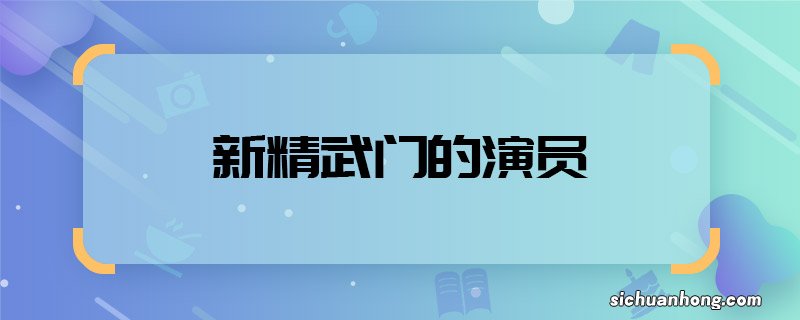 新精武门的演员

sichuanhong.com